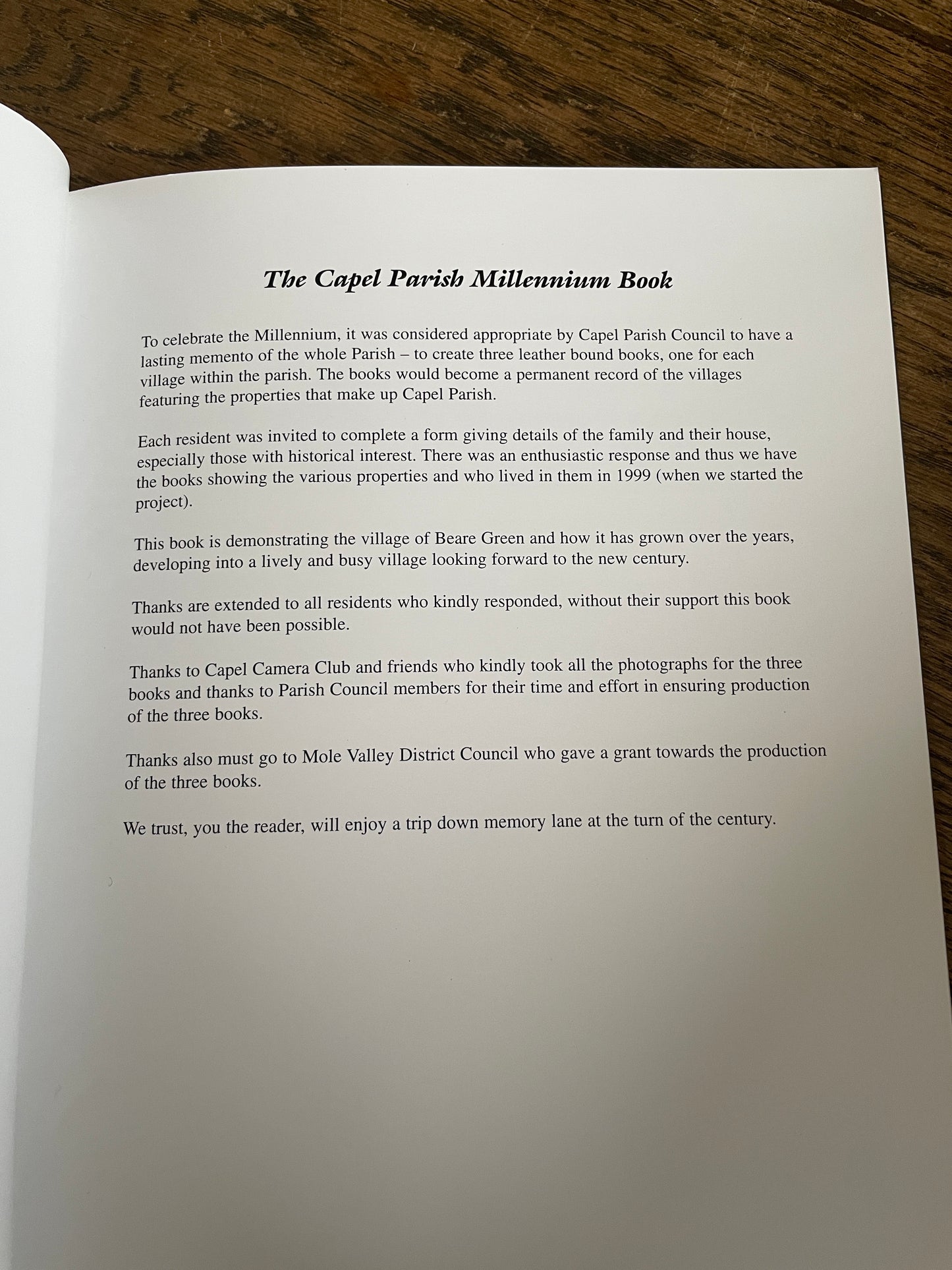 The Capel Parish Millennium Book

To celebrate the Millennium, it was considered appropriate by Capel Parish Council to have a lasting memento of the whole Parish – to create three leather bound books, one for each village within the parish. The books would become a permanent record of the villages featuring the properties that make up Capel Parish.

Each resident was invited to complete a form giving details of the family and their house, especially those with historical interest. There was an enthusiastic response and thus we have the books showing the various properties and who lived in them in 1999 (when we started the project).

This book is demonstrating the village of Beare Green and how it has grown over the years, developing into a lively and busy village looking forward to the new century.

Thanks are extended to all residents who kindly responded, without their support this book would not have been possible.

Thanks to Capel Camera Club and friends who kindly took all the photographs for the three books and thanks to Parish Council members for their time and effort in ensuring production of the three books.

Thanks also must go to Mole Valley District Council who gave a grant towards the production of the three books.

We trust, you the reader, will enjoy a trip down memory lane at the turn of the century.